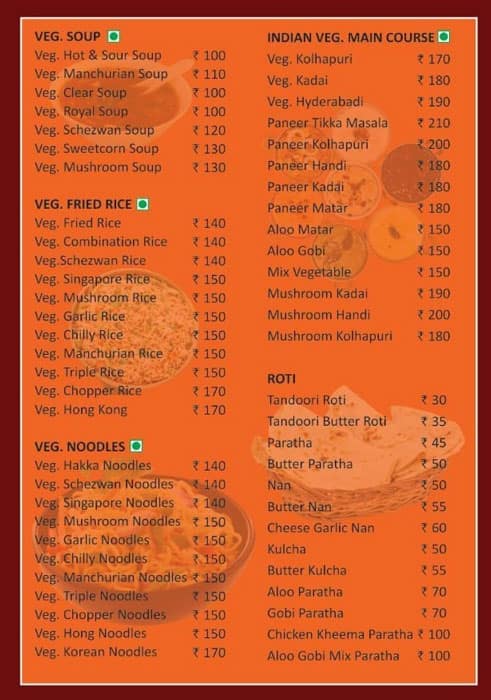 VEG. SOUP
Veg. Hot & Sour Soup ₹ 100
Veg. Manchurian Soup ₹ 110
Veg. Clear Soup ₹ 100
Veg. Royal Soup ₹ 100
Veg. Schezwan Soup ₹ 120
Veg. Sweetcorn Soup ₹ 130
Veg. Mushroom Soup ₹ 130

VEG. FRIED RICE
Veg. Fried Rice ₹ 140
Veg. Combination Rice ₹ 140
Veg.Schezwan Rice ₹ 140
Veg. Singapore Rice ₹ 150
Veg. Mushroom Rice ₹ 150
Veg. Garlic Rice ₹ 150
Veg. Chilly Rice ₹ 150
Veg. Manchurian Rice ₹ 150
Veg. Triple Rice ₹ 150
Veg. Chopper Rice ₹ 170
Veg. Hong Kong ₹ 170

VEG. NOODLES
Veg. Hakka Noodles ₹ 140
Veg. Schezwan Noodles ₹ 140
Veg. Singapore Noodles ₹ 140
Veg. Mushroom Noodles ₹ 150
Veg. Garlic Noodles ₹ 150
Veg. Chilly Noodles ₹ 150
Veg. Manchurian Noodles ₹ 150
Veg. Triple Noodles ₹ 150
Veg. Chopper Noodles ₹ 150
Veg. Hong Noodles ₹ 150
Veg. Korean Noodles ₹ 170

INDIAN VEG. MAIN COURSE
Veg. Kolhapuri ₹ 170
Veg. Kadai ₹ 180
Veg. Hyderabadi ₹ 190
Paneer Tikka Masala ₹ 210
Paneer Kolhapuri ₹ 200
Paneer Handi ₹ 180
Paneer Kadai ₹ 180
Paneer Matar ₹ 180
Aloo Matar ₹ 150
Aloo Gobi ₹ 150
Mix Vegetable ₹ 150
Mushroom Kadai ₹ 190
Mushroom Handi ₹ 200
Mushroom Kolhapuri ₹ 180

ROTI
Tandoori Roti ₹ 30
Tandoori Butter Roti ₹ 35
Paratha ₹ 45
Butter Paratha ₹ 50
Nan ₹ 50
Butter Nan ₹ 55
Cheese Garlic Nan ₹ 60
Kulcha ₹ 50
Butter Kulcha ₹ 55
Aloo Paratha ₹ 70
Gobi Paratha ₹ 70
Chicken Kheema Paratha ₹ 100
Aloo Gobi Mix Paratha ₹ 100